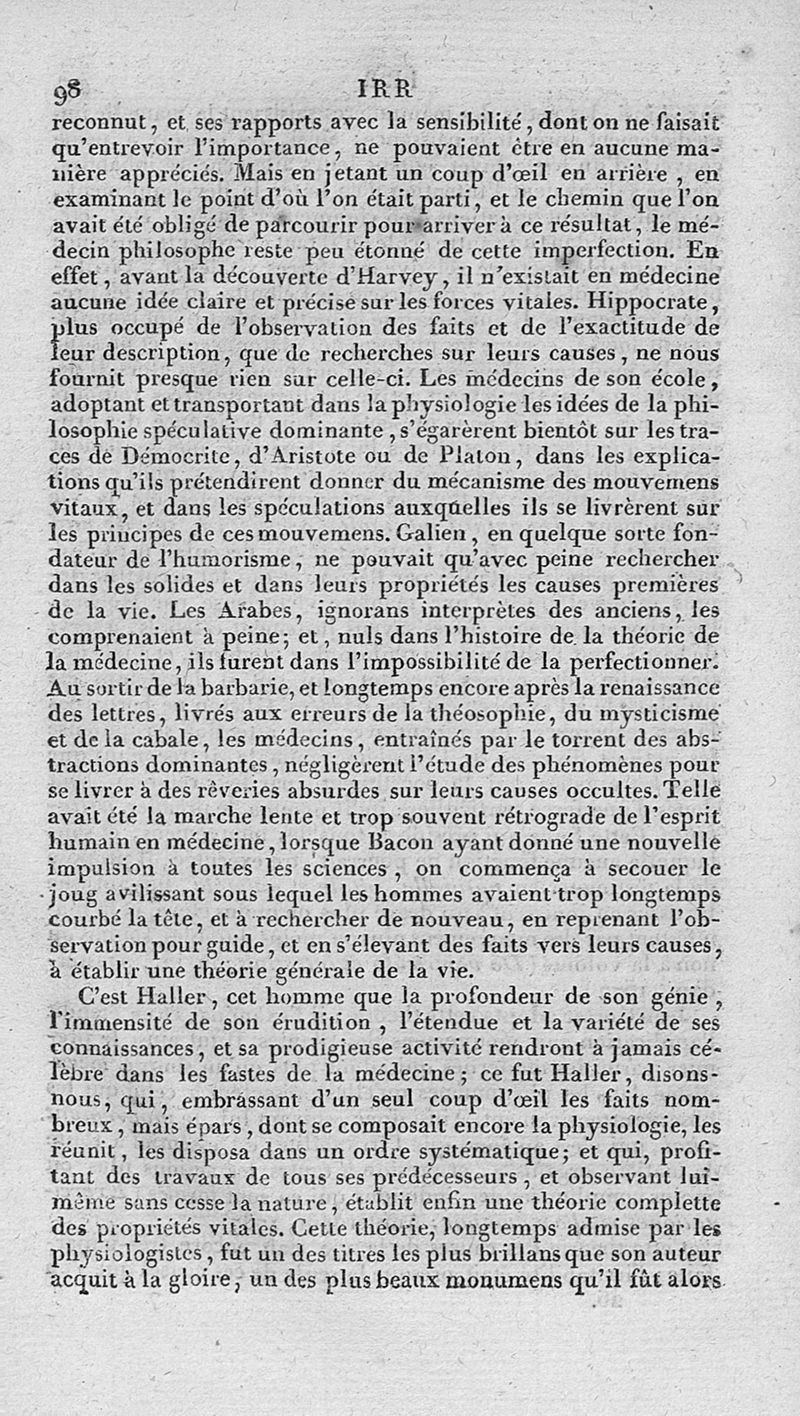 98 IRR

reconnut, et ses rapports avec la sensibilité, dont on ne faisait qu'entrevoir l'importance, ne pouvaient être en aucune manière appréciés. Mais en jetant un coup d'œil en arrière, en examinant le point d'où l'on était parti, et le chemin que l'on avait été obligé de parcourir pour arriver à ce résultat, le médecin philosophe reste peu étonné de cette imperfection. En effet, avant la découverte d'Harvey, il n'existait en médecine aucune idée claire et précise sur les forces vitales. Hippocrate, plus occupé de l'observation des faits et de l'exactitude de leur description, que de recherches sur leurs causes, ne nous fournit presque rien sur celle-ci. Les médecins de son école, adoptant et transportant dans la physiologie les idées de la philosophie spéculative dominante, s'égarèrent bientôt sur les traces de Démocrite, d'Aristote ou de Platon, dans les explications qu'ils prétendirent donner du mécanisme des mouvemens vitaux, et dans les spéculations auxquelles ils se livrèrent sur les principes de ces mouvemens. Galien, en quelque sorte fondateur de l'humorisme, ne pouvait qu'avec peine rechercher dans les solides et dans leurs propriétés les causes premières de la vie. Les Arabes, ignorans interprètes des anciens, les comprenaient à peine; et, nuls dans l'histoire de la théorie de la médecine, ils furent dans l'impossibilité de la perfectionner. Au sortir de la barbarie, et longtemps encore après la renaissance des lettres, livrés aux erreurs de la théosophie, du mysticisme et de la cabale, les médecins, entraînés par le torrent des abstractions dominantes, négligèrent l'étude des phénomènes pour se livrer à des rêveries absurdes sur leurs causes occultes. Telle avait été la marche lente et trop souvent rétrograde de l'esprit humain en médecine, lorsque Bacon ayant donné une nouvelle impulsion à toutes les sciences, on commença à secouer le joug avilissant sous lequel les hommes avaient trop longtemps courbé la tête, et à rechercher de nouveau, en reprenant l'observation pour guide, et en s'élevant des faits vers leurs causes, à établir une théorie générale de la vie.

C'est Haller, cet homme que la profondeur de son génie, l'immensité de son érudition, l'étendue et la variété de ses connaissances, et sa prodigieuse activité rendront à jamais célèbre dans les fastes de la médecine; ce fut Haller, disons-nous, qui, embrassant d'un seul coup d'œil les faits nombreux, mais épars, dont se composait encore la physiologie, les réunit, les disposa dans un ordre systématique; et qui, profitant des travaux de tous ses prédécesseurs, et observant lui-même sans cesse la nature, établit enfin une théorie complette des propriétés vitales. Cette théorie, longtemps admise par les physiologistes, fut un des titres les plus brillans que son auteur acquit à la gloire, un des plus beaux monumens qu'il fût alors